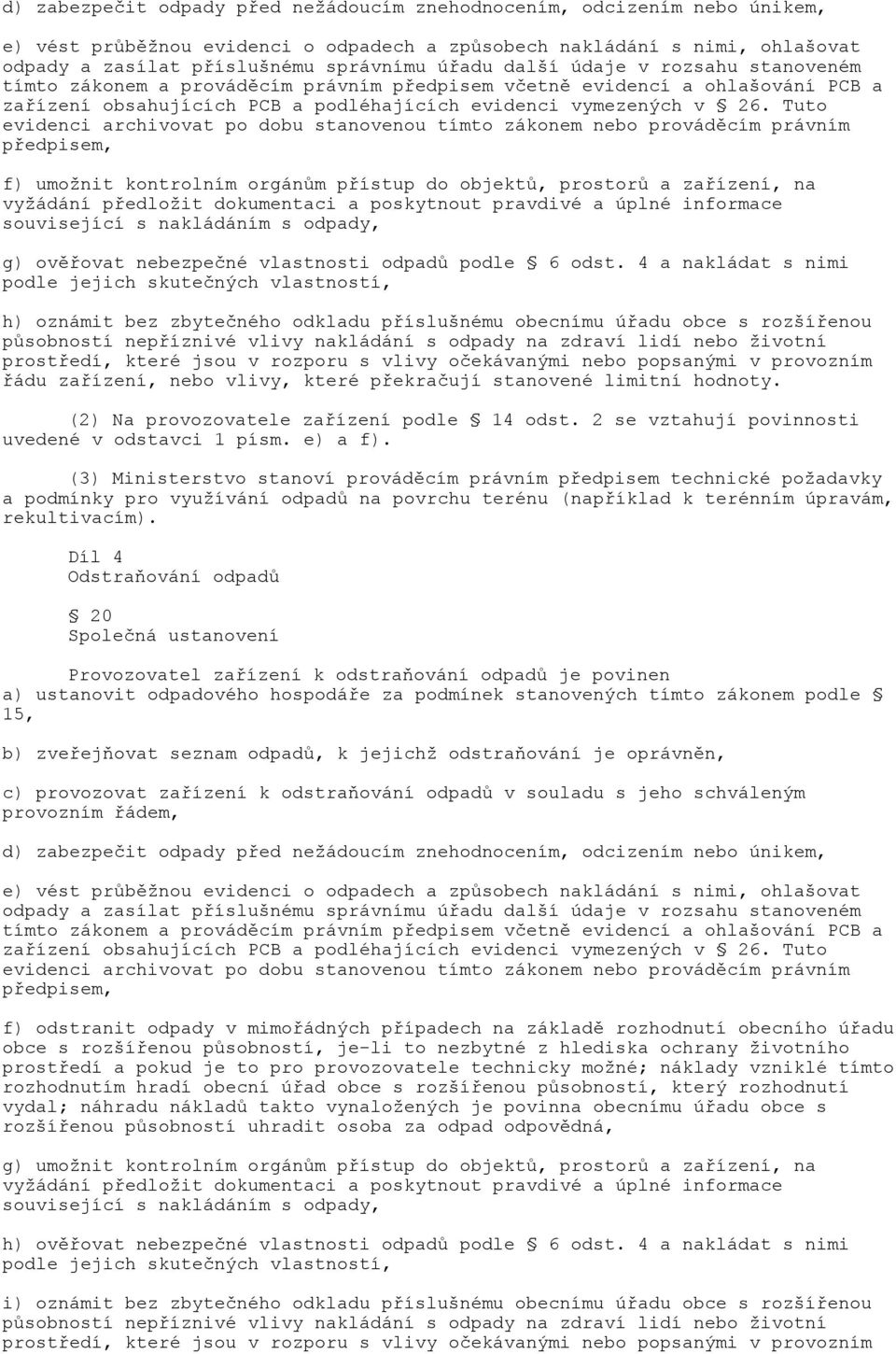 d) zabezpečit odpady před nežádoucím znehodnocením, odcizením nebo únikem,

e) vést průběžnou evidenci o odpadech a způsobech nakládání s nimi, ohlašovat odpady a zasílat příslušnému správnímu úřadu další údaje v rozsahu stanoveném tímto zákonem a prováděcím právním předpisem včetně evidencí a ohlašování PCB a zařízení obsahujících PCB a podléhajících evidenci vymezených v § 26. Tuto evidenci archivovat po dobu stanovenou tímto zákonem nebo prováděcím právním předpisem,

f) umožnit kontrolním orgánům přístup do objektů, prostorů a zařízení, na vyžádání předložit dokumentaci a poskytnout pravdivé a úplné informace související s nakládáním s odpady,

g) ověřovat nebezpečné vlastnosti odpadů podle § 6 odst. 4 a nakládat s nimi podle jejich skutečných vlastností,

h) oznámit bez zbytečného odkladu příslušnému obecnímu úřadu obce s rozšířenou působností nepříznivé vlivy nakládání s odpady na zdraví lidí nebo životní prostředí, které jsou v rozporu s vlivy očekávanými nebo popsanými v provozním řádu zařízení, nebo vlivy, které překračují stanovené limitní hodnoty.

(2) Na provozovatele zařízení podle § 14 odst. 2 se vztahují povinnosti uvedené v odstavci 1 písm. e) a f).

(3) Ministerstvo stanoví prováděcím právním předpisem technické požadavky a podmínky pro využívání odpadů na povrchu terénu (například k terénním úpravám, rekultivacím).

Díl 4
Odstraňování odpadů

§ 20
Společná ustanovení

Provozovatel zařízení k odstraňování odpadů je povinen
a) ustanovit odpadového hospodáře za podmínek stanovených tímto zákonem podle § 15,

b) zveřejňovat seznam odpadů, k jejichž odstraňování je oprávněn,

c) provozovat zařízení k odstraňování odpadů v souladu s jeho schváleným provozním řádem,

d) zabezpečit odpady před nežádoucím znehodnocením, odcizením nebo únikem,

e) vést průběžnou evidenci o odpadech a způsobech nakládání s nimi, ohlašovat odpady a zasílat příslušnému správnímu úřadu další údaje v rozsahu stanoveném tímto zákonem a prováděcím právním předpisem včetně evidencí a ohlašování PCB a zařízení obsahujících PCB a podléhajících evidenci vymezených v § 26. Tuto evidenci archivovat po dobu stanovenou tímto zákonem nebo prováděcím právním předpisem,

f) odstranit odpady v mimořádných případech na základě rozhodnutí obecního úřadu obce s rozšířenou působností, je-li to nezbytné z hlediska ochrany životního prostředí a pokud je to pro provozovatele technicky možné; náklady vzniklé tímto rozhodnutím hradí obecní úřad obce s rozšířenou působností, který rozhodnutí vydal; náhradu nákladů takto vynaložených je povinna obecnímu úřadu obce s rozšířenou působností uhradit osoba za odpad odpovědná,

g) umožnit kontrolním orgánům přístup do objektů, prostorů a zařízení, na vyžádání předložit dokumentaci a poskytnout pravdivé a úplné informace související s nakládáním s odpady,

h) ověřovat nebezpečné vlastnosti odpadů podle § 6 odst. 4 a nakládat s nimi podle jejich skutečných vlastností,

i) oznámit bez zbytečného odkladu příslušnému obecnímu úřadu obce s rozšířenou působností nepříznivé vlivy nakládání s odpady na zdraví lidí nebo životní prostředí, které jsou v rozporu s vlivy očekávanými nebo popsanými v provozním